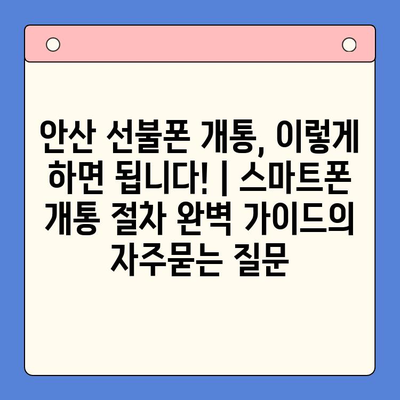 안산 선불폰 개통, 이렇게 하면 됩니다! | 스마트폰 개통 절차 완벽 가이드의 자주묻는 질문